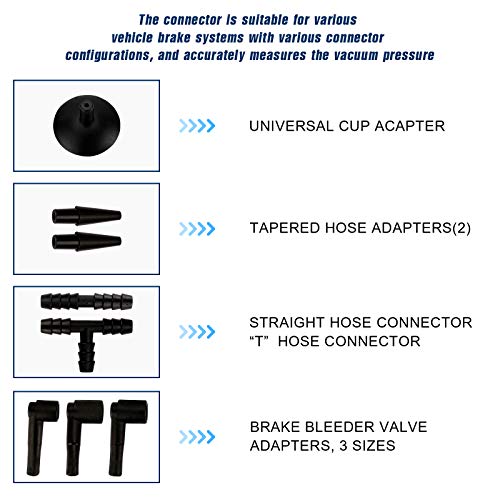 The connector is suitable for various vehicle brake systems with various connector configurations, and accurately measures the vacuum pressure

UNIVERSAL CUP ACAPTER

TAPERED HOSE ADAPTERS(2)

STRAIGHT HOSE CONNECTOR
“T” HOSE CONNECTOR

BRAKE BLEEDER VALVE ADAPTERS, 3 SIZES